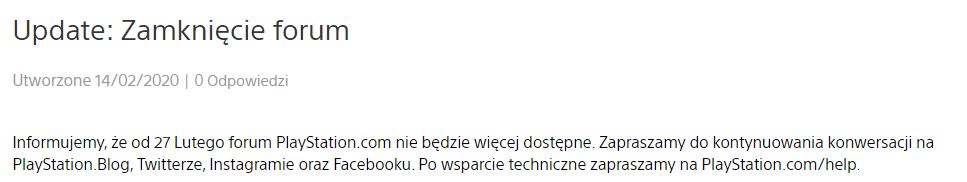 Update: Zamknięcie forum

Utworzone 14/02/2020 | 0 Odpowiedzi

Informujemy, że od 27 Lutego forum PlayStation.com nie będzie więcej dostępne. Zapraszamy do kontynuowania konwersacji na PlayStation.Blog, Twitterze, Instagramie oraz Facebooku. Po wsparcie techniczne zapraszamy na PlayStation.com/help.